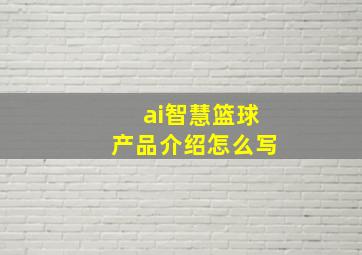 ai智慧篮球
产品介绍怎么写